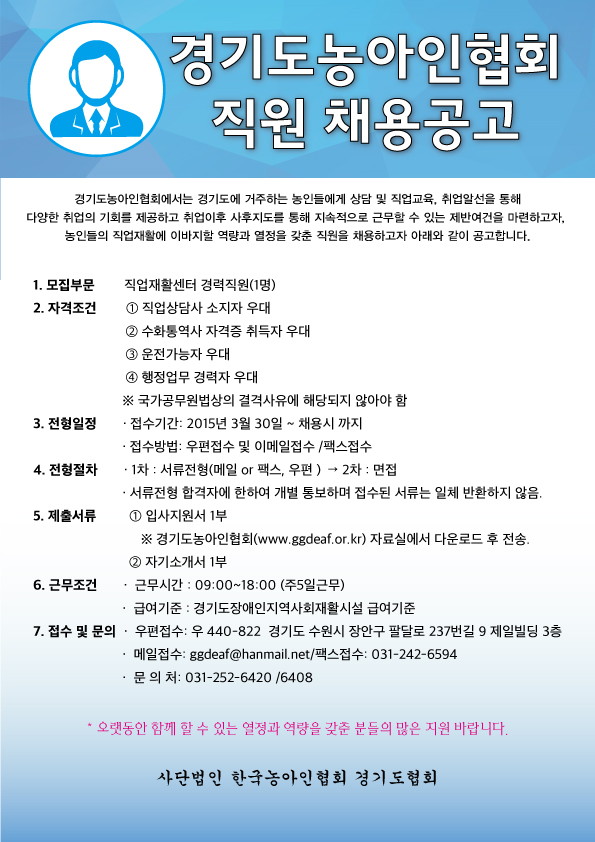 경기도농아인협회
직원 채용공고

경기도농아인협회에서는 경기도에 거주하는 농인들에게 상담 및 직업교육, 취업알선을 통해 다양한 취업의 기회를 제공하고 취업이후 사후지도를 통해 지속적으로 근무할 수 있는 제반여건을 마련하고자, 농인들의 직업재활에 이바지할 역량과 열정을 갖춘 직원을 채용하고자 아래와 같이 공고합니다.

1. 모집부문 직업재활센터 경력직원(1명)
2. 자격조건 ① 직업상담사 소지자 우대
② 수화통역사 자격증 취득자 우대
③ 운전가능자 우대
④ 행정업무 경력자 우대
※ 국가공무원법상의 결격사유에 해당되지 않아야 함
3. 전형일정 · 접수기간: 2015년 3월 30일 ~ 채용시 까지
· 접수방법: 우편접수 및 이메일접수 /팩스접수
4. 전형절차 · 1차 : 서류전형(메일 or 팩스, 우편 ) → 2차 : 면접
· 서류전형 합격자에 한하여 개별 통보하며 접수된 서류는 일체 반환하지 않음.
5. 제출서류 ① 입사지원서 1부
※ 경기도농아인협회(www.ggdeaf.or.kr) 자료실에서 다운로드 후 전송.
② 자기소개서 1부
6. 근무조건 · 근무시간 : 09:00~18:00 (주5일근무)
· 급여기준 : 경기도장애인지역사회재활시설 급여기준
7. 접수 및 문의 · 우편접수: 우 440-822 경기도 수원시 장안구 팔달로 237번길 9 제일빌딩 3층
· 메일접수: ggdeaf@hanmail.net/팩스접수: 031-242-6594
· 문 의 처: 031-252-6420 /6408

* 오랫동안 함께 할 수 있는 열정과 역량을 갖춘 분들의 많은 지원 바랍니다.

사단법인 한국농아인협회 경기도협회